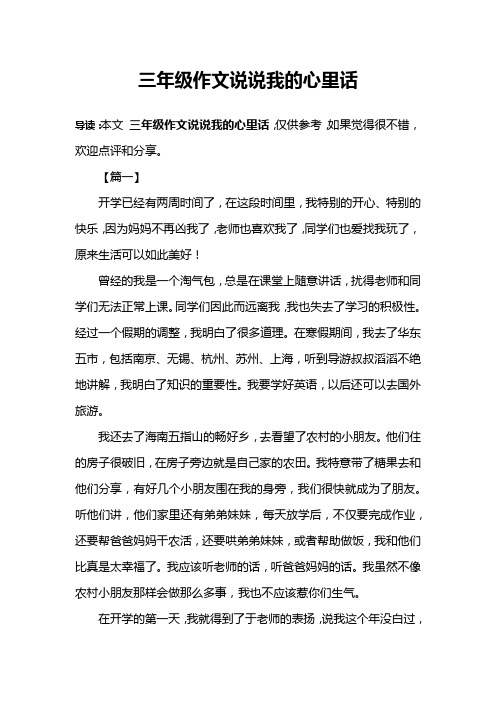 三年级作文说说我的心里话

导读：本文 三年级作文说说我的心里话，仅供参考，如果觉得很不错，欢迎点评和分享。

【篇一】

开学已经有两周时间了，在这段时间里，我特别的开心、特别的快乐，因为妈妈不再凶我了，老师也喜欢我了，同学们也爱找我玩了，原来生活可以如此美好！

曾经的我是一个淘气包，总是在课堂上随意讲话，扰得老师和同学们无法正常上课。同学们因此而远离我，我也失去了学习的积极性。经过一个假期的调整，我明白了很多道理。在寒假期间，我去了华东五市，包括南京、无锡、杭州、苏州、上海，听到导游叔叔滔滔不绝地讲解，我明白了知识的重要性。我要学好英语，以后还可以去国外旅游。

我还去了海南五指山的畅好乡，去看望了农村的小朋友。他们住的房子很破旧，在房子旁边就是自己家的农田。我特意带了糖果去和他们分享，有好几个小朋友围在我的身旁，我们很快就成为了朋友。听他们讲，他们家里还有弟弟妹妹，每天放学后，不仅要完成作业，还要帮爸爸妈妈干农活，还要哄弟弟妹妹，或者帮助做饭，我和他们比真是太幸福了。我应该听老师的话，听爸爸妈妈的话。我虽然不像农村小朋友那样会做那么多事，我也不应该惹你们生气。

在开学的第一天，我就得到了于老师的表扬，说我这个年没白过，